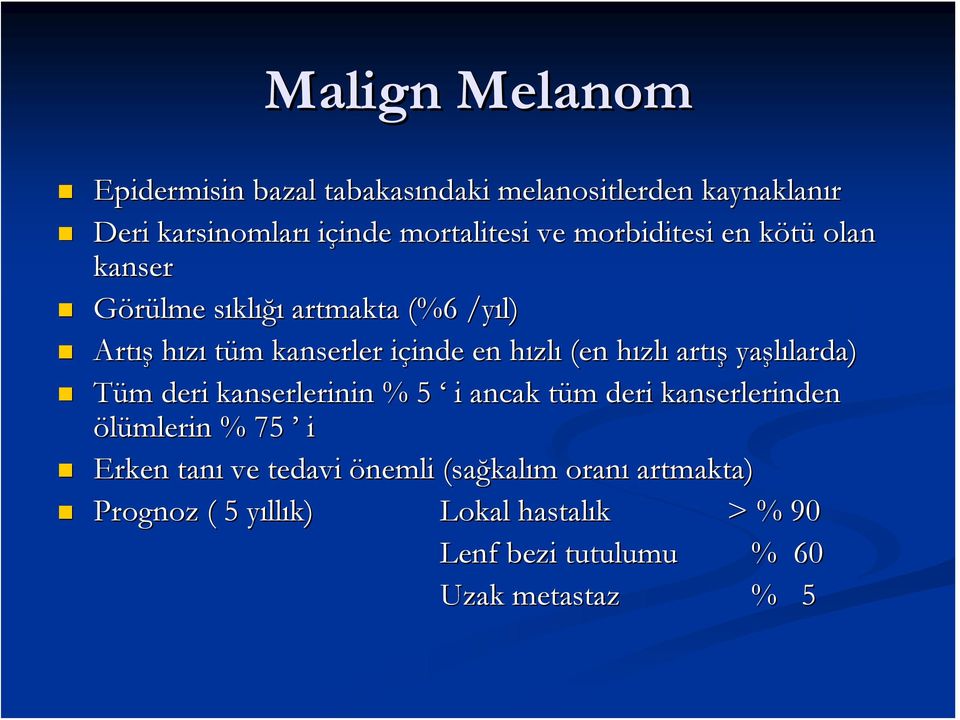 Malign Melanom

Epidermisin bazal tabakasındaki melanositlerden kaynaklanır

Deri karsinomları içinde mortalitesi ve morbiditesi en kötü olan kanser

Görülme sıklığı artmakta (%6 /yıl)

Artış hızı tüm kanserler içinde en hızlı (en hızlı artış yaşlılarda)

Tüm deri kanserlerinin % 5 ‘ i ancak tüm deri kanserlerinden ölümlerin % 75 ’ i

Erken tanı ve tedavi önemli (sağkalım oranı artmakta)

Prognoz ( 5 yıllık) Lokal hastalık > % 90
Lenf bezi tutulumu % 60
Uzak metastaz % 5